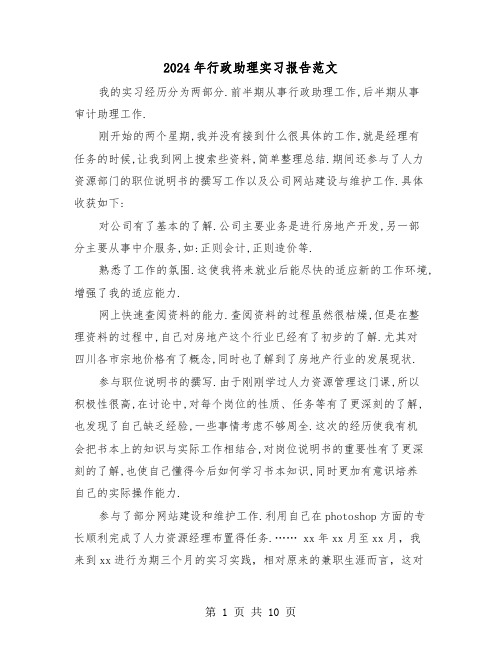 2024年行政助理实习报告范文

我的实习经历分为两部分.前半期从事行政助理工作,后半期从事审计助理工作.

刚开始的两个星期,我并没有接到什么很具体的工作,就是经理有任务的时候,让我到网上搜索些资料,简单整理总结.期间还参与了人力资源部门的职位说明书的撰写工作以及公司网站建设与维护工作.具体收获如下:

对公司有了基本的了解.公司主要业务是进行房地产开发,另一部分主要从事中介服务,如:正则会计,正则造价等.

熟悉了工作的氛围.这使我将来就业后能尽快的适应新的工作环境,增强了我的适应能力.

网上快速查阅资料的能力.查阅资料的过程虽然很枯燥,但是在整理资料的过程中,自己对房地产这个行业已经有了初步的了解.尤其对四川各市宗地价格有了概念,同时也了解到了房地产行业的发展现状.

参与职位说明书的撰写.由于刚刚学过人力资源管理这门课,所以积极性很高,在讨论中,对每个岗位的性质、任务等有了更深刻的了解,也发现了自己缺乏经验,一些事情考虑不够周全.这次的经历使我有机会把书本上的知识与实际工作相结合,对岗位说明书的重要性有了更深刻的了解,也使自己懂得今后如何学习书本知识,同时更加有意识培养自己的实际操作能力.

参与了部分网站建设和维护工作.利用自己在photoshop方面的专长顺利完成了人力资源经理布置得任务.…… xx年xx月至xx月,我来到xx进行为期三个月的实习实践,相对原来的兼职生涯而言,这对

第 1 页 共 10 页